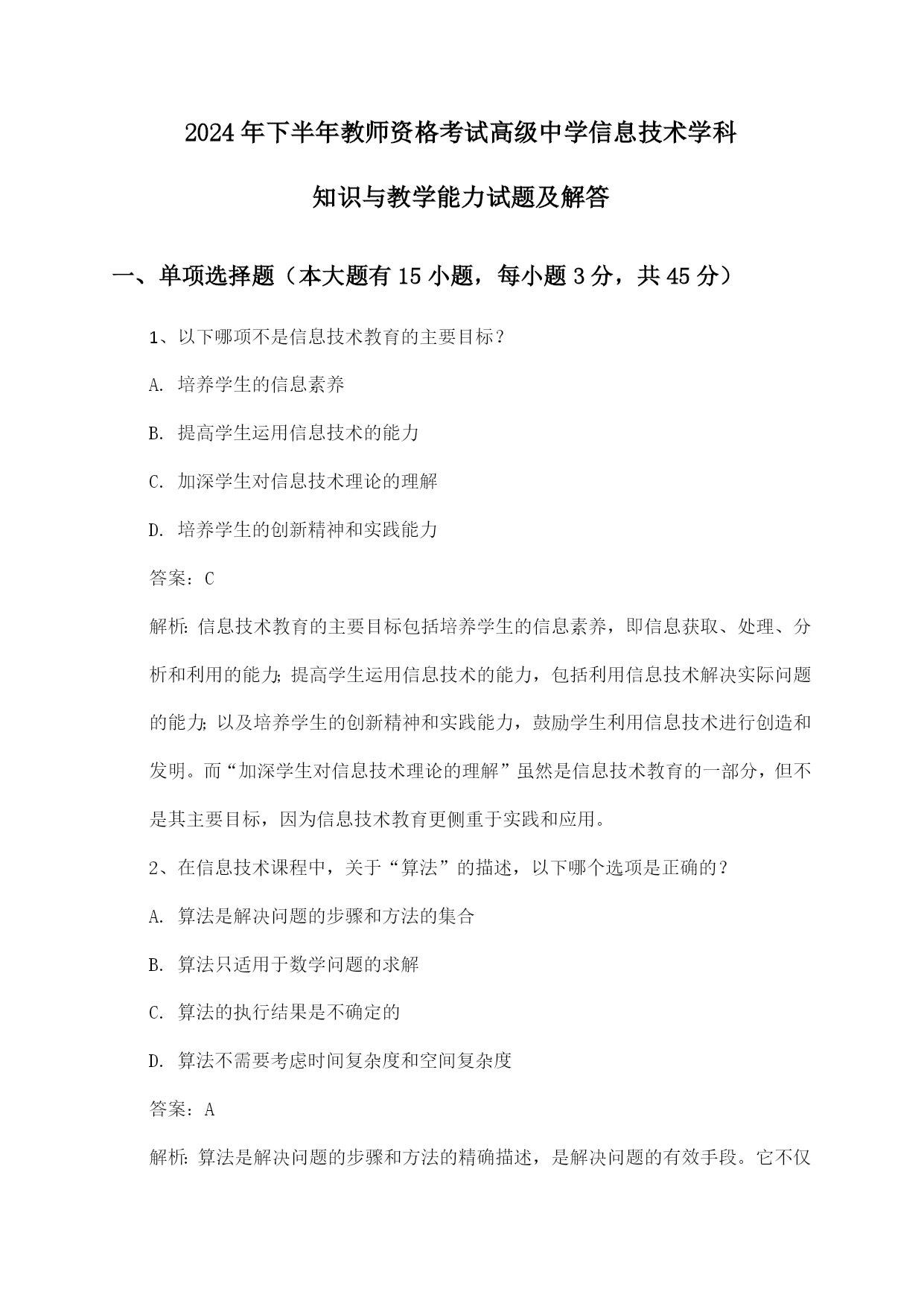 2024年下半年教师资格考试高级中学信息技术学科

知识与教学能力试题及解答

一、单项选择题（本大题有15小题，每小题3分，共45分）

1、以下哪项不是信息技术教育的主要目标？

A. 培养学生的信息素养

B. 提高学生运用信息技术的能力

C. 加深学生对信息技术理论的理解

D. 培养学生的创新精神和实践能力

答案：C

解析：信息技术教育的主要目标包括培养学生的信息素养，即信息获取、处理、分析和利用的能力；提高学生运用信息技术的能力，包括利用信息技术解决实际问题的能力；以及培养学生的创新精神和实践能力，鼓励学生利用信息技术进行创造和发明。而“加深学生对信息技术理论的理解”虽然是信息技术教育的一部分，但不是其主要目标，因为信息技术教育更侧重于实践和应用。

2、在信息技术课程中，关于“算法”的描述，以下哪个选项是正确的？

A. 算法是解决问题的步骤和方法的集合

B. 算法只适用于数学问题的求解

C. 算法的执行结果是不确定的

D. 算法不需要考虑时间复杂度和空间复杂度

答案：A

解析：算法是解决问题的步骤和方法的精确描述，是解决问题的有效手段。它不仅